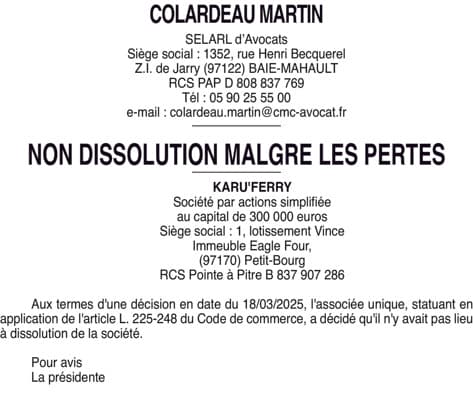 COLARDEAU MARTIN

SELARL d'Avocats
Siège social : 1352, rue Henri Becquerel
Z.I. de Jarry (97122) BAIE-MAHAULT
RCS PAP D 808 837 769
Tél : 05 90 25 55 00
e-mail : colardeau.martin@cmc-avocat.fr

NON DISSOLUTION MALGRE LES PERTES

KARU'FERRY
Société par actions simplifiée
au capital de 300 000 euros
Siège social : 1, lotissement Vince
Immeuble Eagle Four,
(97170) Petit-Bourg
RCS Pointe à Pitre B 837 907 286

Aux termes d'une décision en date du 18/03/2025, l'associée unique, statuant en application de l'article L. 225-248 du Code de commerce, a décidé qu'il n'y avait pas lieu à dissolution de la société.

Pour avis
La présidente